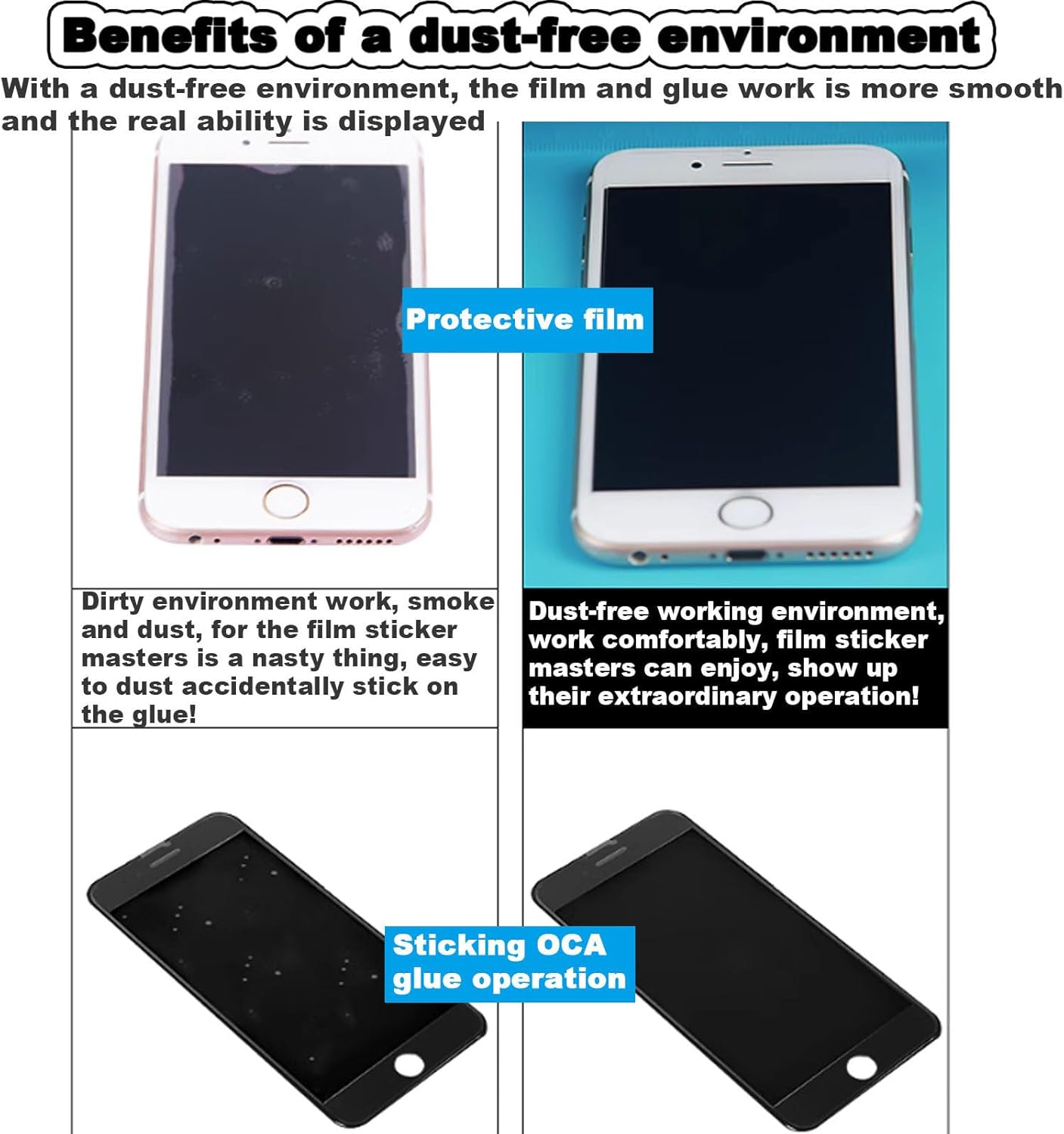 Benefits of a dust-free environment

With a dust-free environment, the film and glue work is more smooth and the real ability is displayed

Protective film

Dirty environment work, smoke and dust, for the film sticker masters is a nasty thing, easy to dust accidentally stick on the glue!

Dust-free working environment, work comfortably, film sticker masters can enjoy, show up their extraordinary operation!

Sticking OCA glue operation